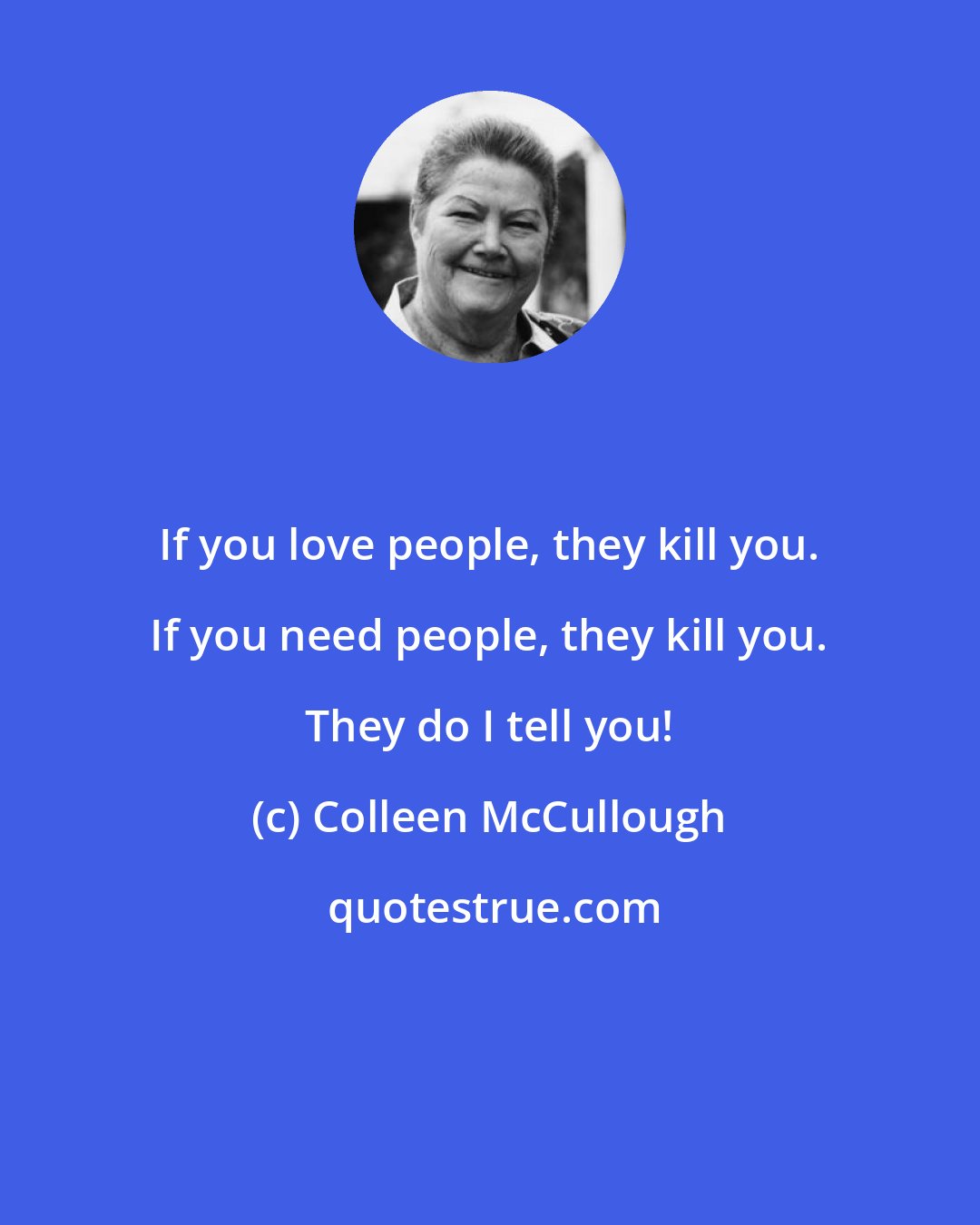 If you love people, they kill you. If you need people, they kill you. They do I tell you!

(c) Colleen McCullough

quotestrue.com